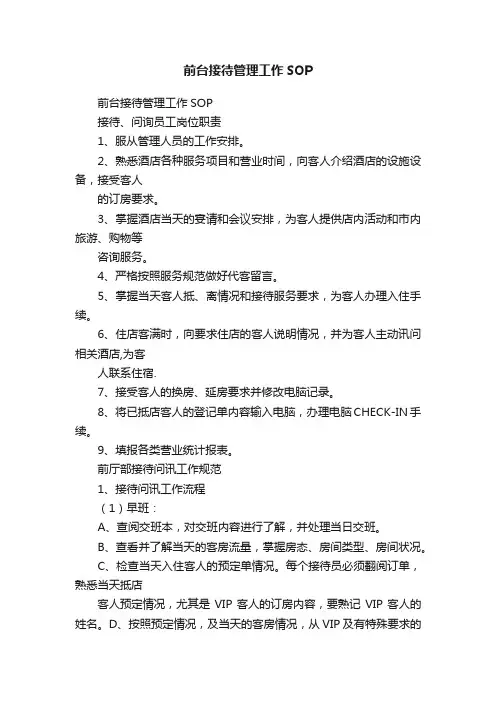 前台接待管理工作 SOP

前台接待管理工作 SOP

接待、问询员工岗位职责

1、服从管理人员的工作安排。

2、熟悉酒店各种服务项目和营业时间，向客人介绍酒店的设施设备，接受客人

的订房要求。

3、掌握酒店当天的宴请和会议安排，为客人提供店内活动和市内旅游、购物等

咨询服务。

4、严格按照服务规范做好代客留言。

5、掌握当天客人抵、离情况和接待服务要求，为客人办理入住手续。

6、住店客满时，向要求住店的客人说明情况，并为客人主动讯问相关酒店,为客

人联系住宿.

7、接受客人的换房、延房要求并修改电脑记录。

8、将已抵店客人的登记单内容输入电脑，办理电脑 CHECK-IN 手续。

9、填报各类营业统计报表。

前厅部接待问讯工作规范

1、接待问讯工作流程

（1）早班：

A、查阅交班本，对交班内容进行了解，并处理当日交班。

B、查看并了解当天的客房流量，掌握房态、房间类型、房间状况。

C、检查当天入住客人的预定单情况。每个接待员必须翻阅订单，熟悉当天抵店

客人预定情况，尤其是 VIP 客人的订房内容，要熟记 VIP 客人的姓名。D、按照预定情况，及当天的客房情况，从 VIP 及有特殊要求的